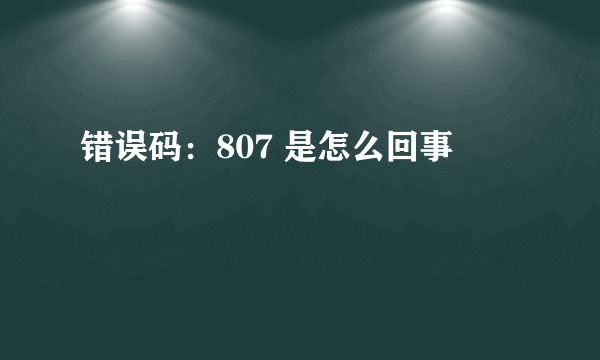 错误码：807 是怎么回事